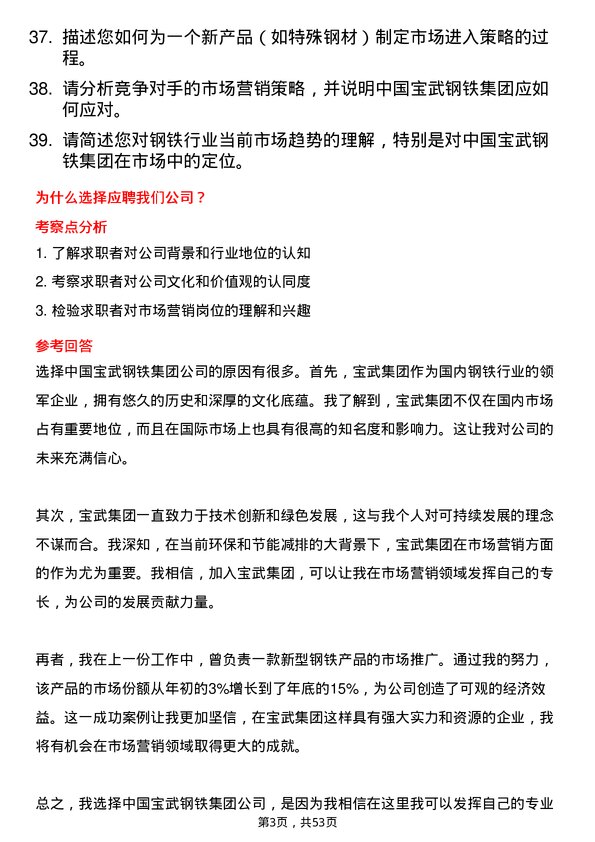 37. 描述您如何为一个新产品（如特殊钢材）制定市场进入策略的过程。

38. 请分析竞争对手的市场营销策略，并说明中国宝武钢铁集团应如何应对。

39. 请简述您对钢铁行业当前市场趋势的理解，特别是对中国宝武钢铁集团在市场中的定位。

为什么选择应聘我们公司？

考察点分析

1. 了解求职者对公司背景和行业地位的认知

2. 考察求职者对公司文化和价值观的认同度

3. 检验求职者对市场营销岗位的理解和兴趣

参考回答

选择中国宝武钢铁集团公司的原因有很多。首先，宝武集团作为国内钢铁行业的领军企业，拥有悠久的历史和深厚的文化底蕴。我了解到，宝武集团不仅在国内市场占有重要地位，而且在国际市场上也具有很高的知名度和影响力。这让我对公司的未来充满信心。

其次，宝武集团一直致力于技术创新和绿色发展，这与我个人对可持续发展的理念不谋而合。我深知，在当前环保和节能减排的大背景下，宝武集团在市场营销方面的作为尤为重要。我相信，加入宝武集团，可以让我在市场营销领域发挥自己的专长，为公司的发展贡献力量。

再者，我在上一份工作中，曾负责一款新型钢铁产品的市场推广。通过我的努力，该产品的市场份额从年初的3%增长到了年底的15%，为公司创造了可观的经济效益。这一成功案例让我更加坚信，在宝武集团这样具有强大实力和资源的企业，我将有机会在市场营销领域取得更大的成就。

总之，我选择中国宝武钢铁集团公司，是因为我相信在这里我可以发挥自己的专业

第3页，共53页